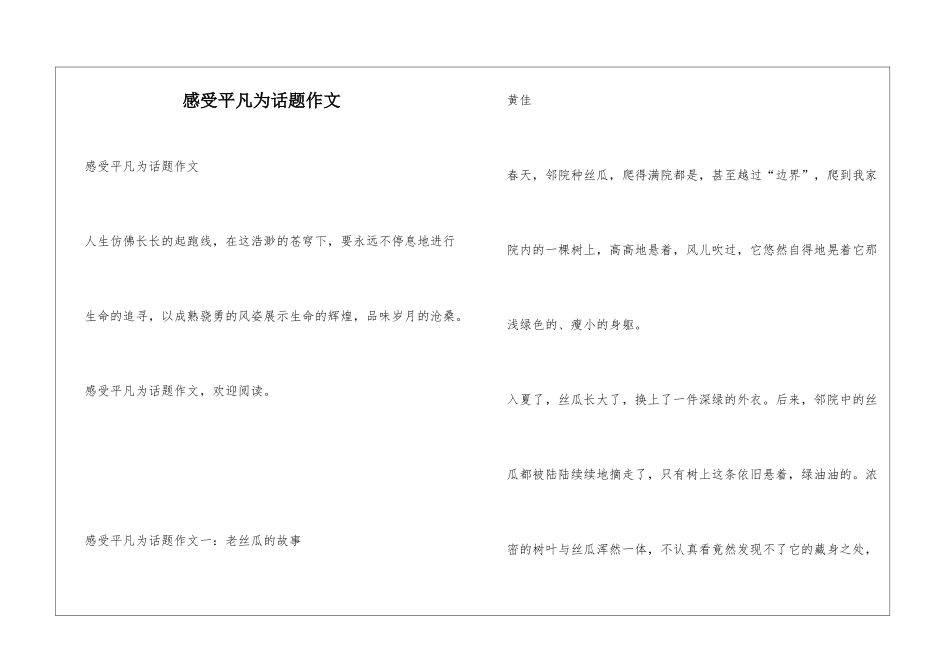 感受平凡为话题作文

感受平凡为话题作文

人生仿佛长长的起跑线，在这浩渺的苍穹下，要永远不停息地进行生命的追寻，以成熟骁勇的风姿展示生命的辉煌，品味岁月的沧桑。

感受平凡为话题作文，欢迎阅读。

感受平凡为话题作文一：老丝瓜的故事

黄佳

春天，邻院种丝瓜，爬得满院都是，甚至越过“边界”，爬到我家院内的一棵树上，高高地悬着，风儿吹过，它悠然自得地晃着它那浅绿色的、瘦小的身躯。

入夏了，丝瓜长大了，换上了一件深绿的外衣。后来，邻院中的丝瓜都被陆陆续续地摘走了，只有树上这条依旧悬着，绿油油的。浓密的树叶与丝瓜浑然一体，不认真看竟然发现不了它的藏身之处，